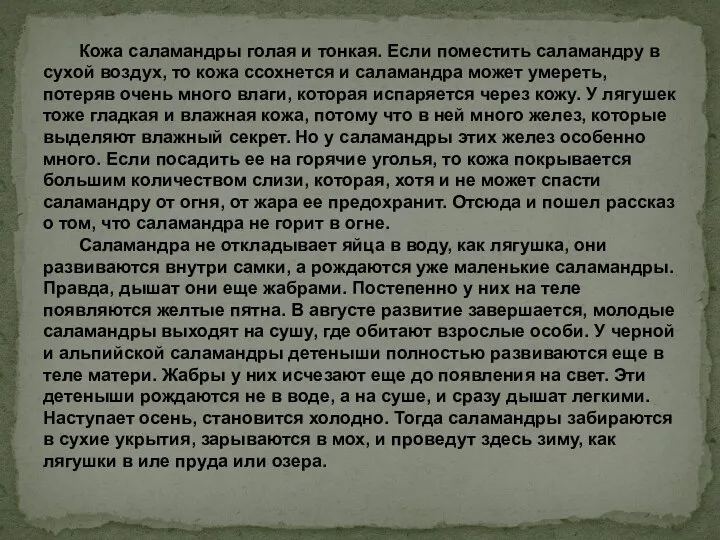 Кожа саламандры голая и тонкая. Если поместить саламандру в сухой воздух, то кожа ссохнется и саламандра может умереть, потеряв очень много влаги, которая испаряется через кожу. У лягушек тоже гладкая и влажная кожа, потому что в ней много желез, которые выделяют влажный секрет. Но у саламандры этих желез особенно много. Если посадить ее на горячие уголья, то кожа покрывается большим количеством слизи, которая, хотя и не может спасти саламандру от огня, от жара ее предохранит. Отсюда и пошел рассказ о том, что саламандра не горит в огне.

Саламандра не откладывает яйца в воду, как лягушка, они развиваются внутри самки, а рождаются уже маленькие саламандры. Правда, дышат они еще жабрами. Постепенно у них на теле появляются желтые пятна. В августе развитие завершается, молодые саламандры выходят на сушу, где обитают взрослые особи. У черной и альпийской саламандры детеныши полностью развиваются еще в теле матери. Жабры у них исчезают еще до появления на свет. Эти детеныши рождаются не в воде, а на суше, и сразу дышат легкими. Наступает осень, становится холодно. Тогда саламандры забираются в сухие укрытия, зарываются в мох, и проведут здесь зиму, как лягушки в иле пруда или озера.